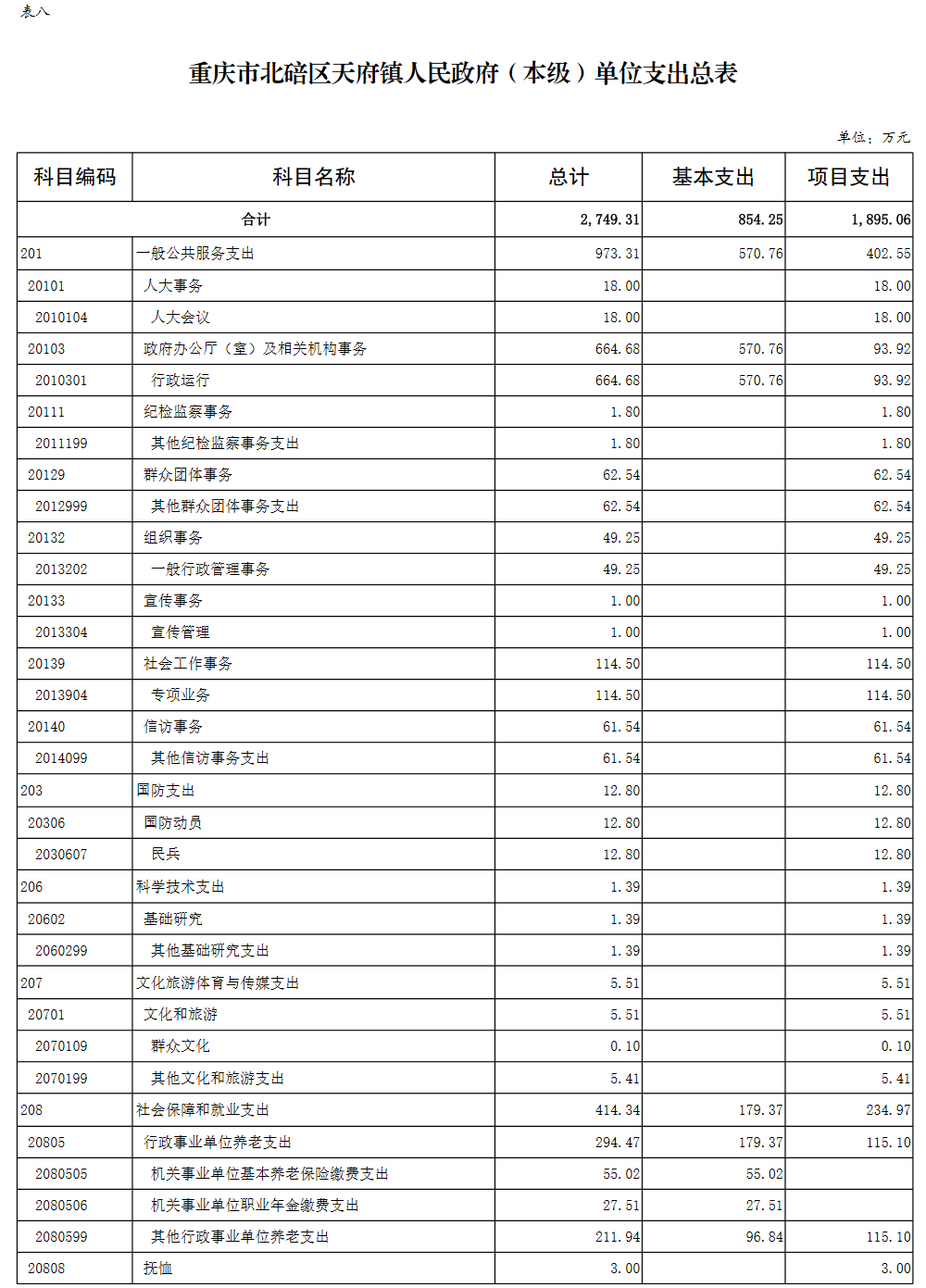 表八

重庆市北碚区天府镇人民政府（本级）单位支出总表

单位：万元

| 科目编码 | 科目名称 | 总计 | 基本支出 | 项目支出 |
|---|---|---|---|---|
| 合计 | | 2,749.31 | 854.25 | 1,895.06 |
| 201 | 一般公共服务支出 | 973.31 | 570.76 | 402.55 |
| 20101 | 人大事务 | 18.00 | | 18.00 |
| 2010104 | 人大会议 | 18.00 | | 18.00 |
| 20103 | 政府办公厅（室）及相关机构事务 | 664.68 | 570.76 | 93.92 |
| 2010301 | 行政运行 | 664.68 | 570.76 | 93.92 |
| 20111 | 纪检监察事务 | 1.80 | | 1.80 |
| 2011199 | 其他纪检监察事务支出 | 1.80 | | 1.80 |
| 20129 | 群众团体事务 | 62.54 | | 62.54 |
| 2012999 | 其他群众团体事务支出 | 62.54 | | 62.54 |
| 20132 | 组织事务 | 49.25 | | 49.25 |
| 2013202 | 一般行政管理事务 | 49.25 | | 49.25 |
| 20133 | 宣传事务 | 1.00 | | 1.00 |
| 2013304 | 宣传管理 | 1.00 | | 1.00 |
| 20139 | 社会工作事务 | 114.50 | | 114.50 |
| 2013904 | 专项业务 | 114.50 | | 114.50 |
| 20140 | 信访事务 | 61.54 | | 61.54 |
| 2014099 | 其他信访事务支出 | 61.54 | | 61.54 |
| 203 | 国防支出 | 12.80 | | 12.80 |
| 20306 | 国防动员 | 12.80 | | 12.80 |
| 2030607 | 民兵 | 12.80 | | 12.80 |
| 206 | 科学技术支出 | 1.39 | | 1.39 |
| 20602 | 基础研究 | 1.39 | | 1.39 |
| 2060299 | 其他基础研究支出 | 1.39 | | 1.39 |
| 207 | 文化旅游体育与传媒支出 | 5.51 | | 5.51 |
| 20701 | 文化和旅游 | 5.51 | | 5.51 |
| 2070109 | 群众文化 | 0.10 | | 0.10 |
| 2070199 | 其他文化和旅游支出 | 5.41 | | 5.41 |
| 208 | 社会保障和就业支出 | 414.34 | 179.37 | 234.97 |
| 20805 | 行政事业单位养老支出 | 294.47 | 179.37 | 115.10 |
| 2080505 | 机关事业单位基本养老保险缴费支出 | 55.02 | 55.02 | |
| 2080506 | 机关事业单位职业年金缴费支出 | 27.51 | 27.51 | |
| 2080599 | 其他行政事业单位养老支出 | 211.94 | 96.84 | 115.10 |
| 20808 | 抚恤 | 3.00 | | 3.00 |